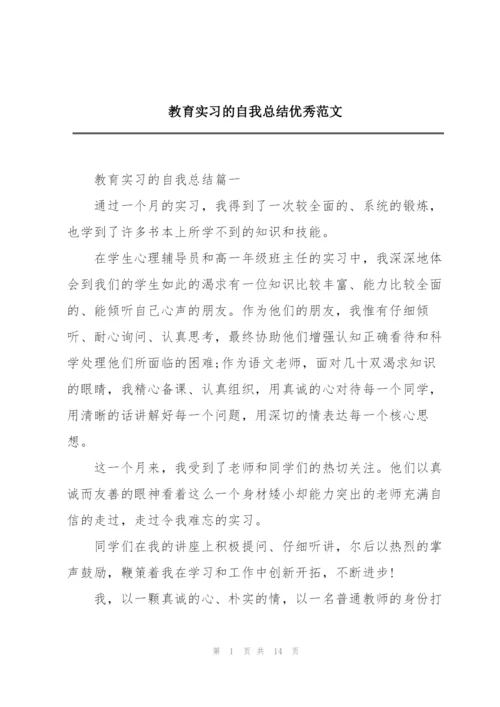 教育实习的自我总结优秀范文

教育实习的自我总结篇一

通过一个月的实习，我得到了一次较全面的、系统的锻炼，也学到了许多书本上所学不到的知识和技能。

在学生心理辅导员和高一年级班主任的实习中，我深深地体会到我们的学生如此的渴求有一位知识比较丰富、能力比较全面的、能倾听自己心声的朋友。作为他们的朋友，我惟有仔细倾听、耐心询问、认真思考，最终协助他们增强认知正确看待和科学处理他们所面临的困难;作为语文老师，面对几十双渴求知识的眼睛，我精心备课、认真组织，用真诚的心对待每一个同学，用清晰的话讲解好每一个问题，用深切的情表达每一个核心思想。

这一个月来，我受到了老师和同学们的热切关注。他们以真诚而友善的眼神看着这么一个身材矮小却能力突出的老师充满自信的走过，走过令我难忘的实习。

同学们在我的讲座上积极提问、仔细听讲，尔后以热烈的掌声鼓励，鞭策着我在学习和工作中创新开拓，不断进步!

我，以一颗真诚的心、朴实的情，以一名普通教师的身份打

第 1 页 共 14 页